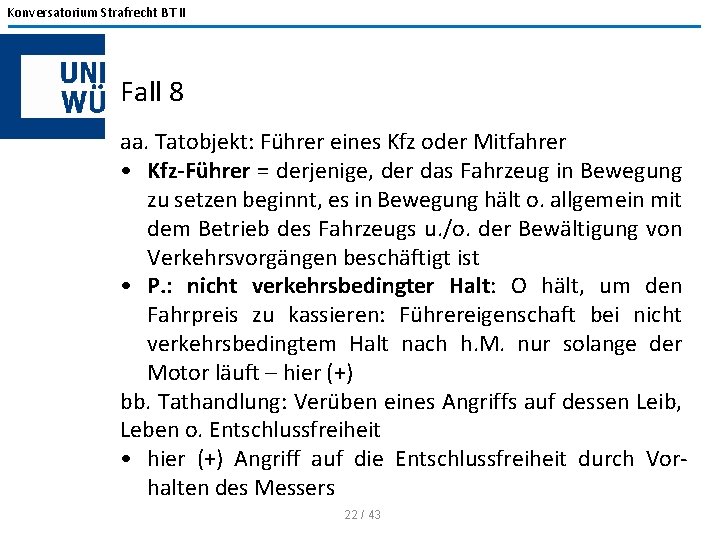 Konversatorium Strafrecht BT II

UNI
WÜ

Fall 8

aa. Tatobjekt: Führer eines Kfz oder Mitfahrer

• Kfz-Führer = derjenige, der das Fahrzeug in Bewegung zu setzen beginnt, es in Bewegung hält o. allgemein mit dem Betrieb des Fahrzeugs u./o. der Bewältigung von Verkehrsvorgängen beschäftigt ist
• P.: nicht verkehrsbedingter Halt: O hält, um den Fahrpreis zu kassieren: Führereigenschaft bei nicht verkehrsbedingtem Halt nach h.M. nur solange der Motor läuft – hier (+)

bb. Tathandlung: Verüben eines Angriffs auf dessen Leib, Leben o. Entschlussfreiheit

• hier (+) Angriff auf die Entschlussfreiheit durch Vorhalten des Messers

22 / 43